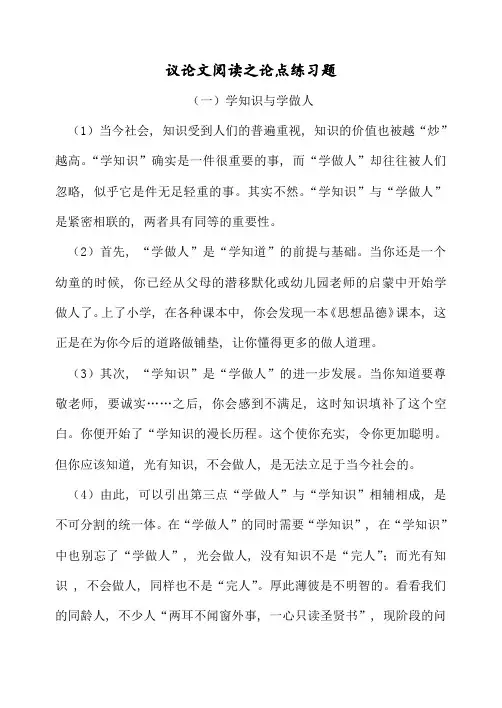 议论文阅读之论点练习题

（一）学知识与学做人

（1）当今社会，知识受到人们的普遍重视，知识的价值也被越“炒”越高。“学知识”确实是一件很重要的事，而“学做人”却往往被人们忽略，似乎它是件无足轻重的事。其实不然。“学知识”与“学做人”是紧密相联的，两者具有同等的重要性。

（2）首先，“学做人”是“学知道”的前提与基础。当你还是一个幼童的时候，你已经从父母的潜移默化或幼儿园老师的启蒙中开始学做人了。上了小学，在各种课本中，你会发现一本《思想品德》课本，这正是在为你今后的道路做铺垫，让你懂得更多的做人道理。

（3）其次，“学知识”是“学做人”的进一步发展。当你知道要尊敬老师，要诚实……之后，你会感到不满足，这时知识填补了这个空白。你便开始了“学知识的漫长历程。这个使你充实，令你更加聪明。但你应该知道，光有知识，不会做人，是无法立足于当今社会的。

（4）由此，可以引出第三点“学做人”与“学知识”相辅相成，是不可分割的统一体。在“学做人”的同时需要“学知识”，在“学知识”中也别忘了“学做人”，光会做人，没有知识不是“完人”；而光有知识，不会做人，同样也不是“完人”。厚此薄彼是不明智的。看看我们的同龄人，不少人“两耳不闻窗外事，一心只读圣贤书”，现阶段的问